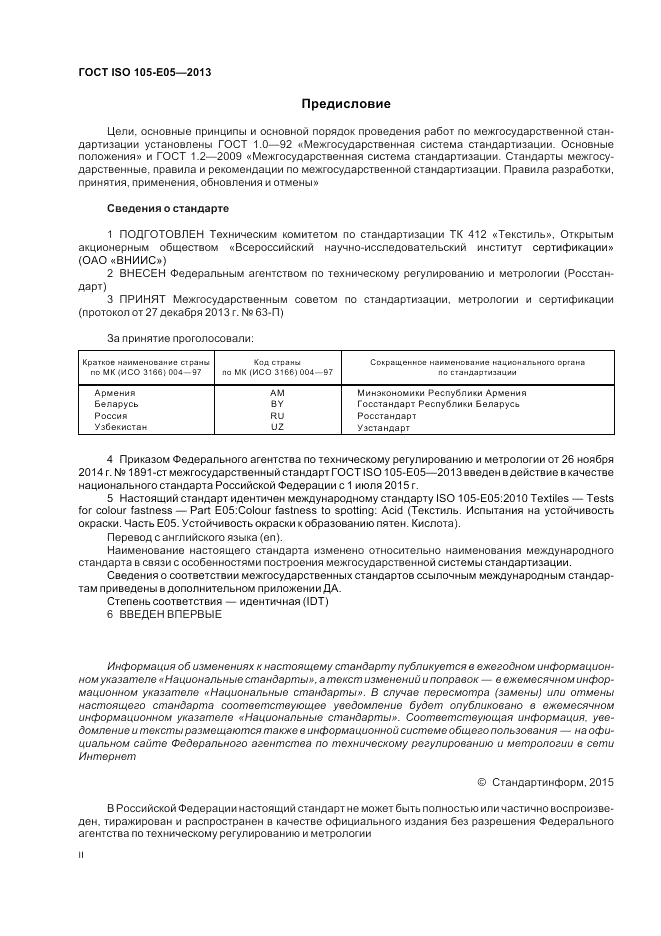 ГОСТ ISO 105-E05—2013

Предисловие

Цели, основные принципы и основной порядок проведения работ по межгосударственной стандартизации установлены ГОСТ 1.0—92 «Межгосударственная система стандартизации. Основные положения» и ГОСТ 1.2—2009 «Межгосударственная система стандартизации. Стандарты межгосударственные, правила и рекомендации по межгосударственной стандартизации. Правила разработки, принятия, применения, обновления и отмены»

Сведения о стандарте

1 ПОДГОТОВЛЕН Техническим комитетом по стандартизации ТК 412 «Текстиль», Открытым акционерным обществом «Всероссийский научно-исследовательский институт сертификации» (ОАО «ВНИИС»)

2 ВНЕСЕН Федеральным агентством по техническому регулированию и метрологии (Росстандарт)

3 ПРИНЯТ Межгосударственным советом по стандартизации, метрологии и сертификации (протокол от 27 декабря 2013 г. № 63-П)

За принятие проголосовали:

| Краткое наименование страны по МК (ИСО 3166) 004—97 | Код страны по МК (ИСО 3166) 004—97 | Сокращенное наименование национального органа по стандартизации |
|---|---|---|
| Армения | AM | Минэкономики Республики Армения |
| Беларусь | BY | Госстандарт Республики Беларусь |
| Россия | RU | Росстандарт |
| Узбекистан | UZ | Узстандарт |

4 Приказом Федерального агентства по техническому регулированию и метрологии от 26 ноября 2014 г. № 1891-ст межгосударственный стандарт ГОСТ ISO 105-E05—2013 введен в действие в качестве национального стандарта Российской Федерации с 1 июля 2015 г.

5 Настоящий стандарт идентичен международному стандарту ISO 105-E05:2010 Textiles — Tests for colour fastness — Part E05:Colour fastness to spotting: Acid (Текстиль. Испытания на устойчивость окраски. Часть E05. Устойчивость окраски к образованию пятен. Кислота).

Перевод с английского языка (en).

Наименование настоящего стандарта изменено относительно наименования международного стандарта в связи с особенностями построения межгосударственной системы стандартизации.

Сведения о соответствии межгосударственных стандартов ссылочным международным стандартам приведены в дополнительном приложении ДА.

Степень соответствия — идентичная (IDT)

6 ВВЕДЕН ВПЕРВЫЕ

Информация об изменениях к настоящему стандарту публикуется в ежегодном информационном указателе «Национальные стандарты», а текст изменений и поправок — в ежемесячном информационном указателе «Национальные стандарты». В случае пересмотра (замены) или отмены настоящего стандарта соответствующее уведомление будет опубликовано в ежемесячном информационном указателе «Национальные стандарты». Соответствующая информация, уведомление и тексты размещаются также в информационной системе общего пользования — на официальном сайте Федерального агентства по техническому регулированию и метрологии в сети Интернет

© Стандартинформ, 2015

В Российской Федерации настоящий стандарт не может быть полностью или частично воспроизведен, тиражирован и распространен в качестве официального издания без разрешения Федерального агентства по техническому регулированию и метрологии

II